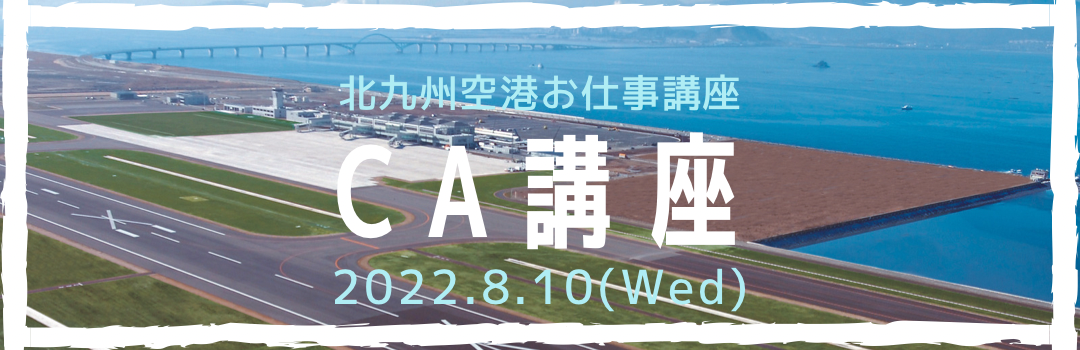 北九州空港お仕事講座

CA講座

2022.8.10(Wed)